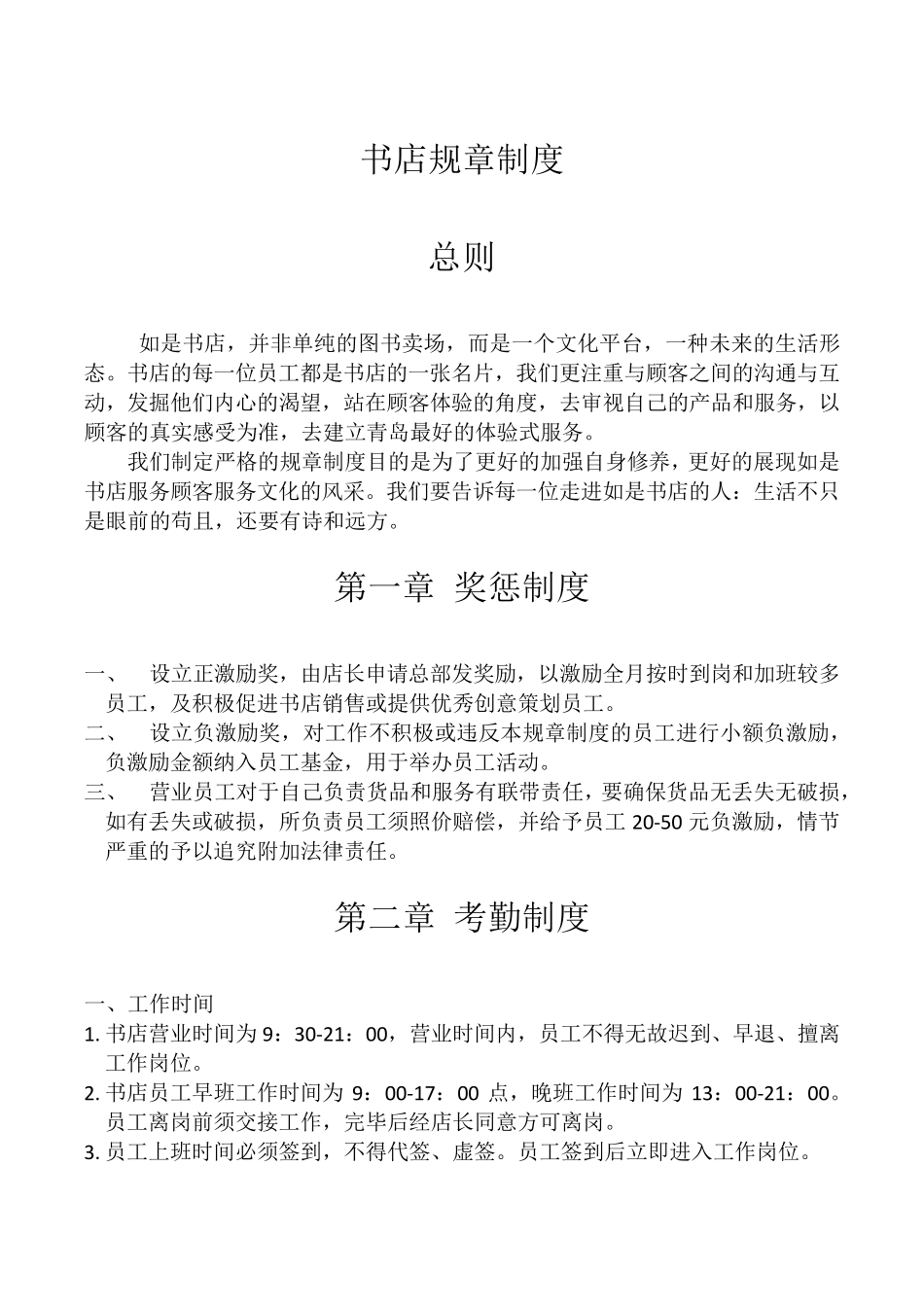 书店规章制度

总则

如是书店，并非单纯的图书卖场，而是一个文化平台，一种未来的生活形态。书店的每一位员工都是书店的一张名片，我们更注重与顾客之间的沟通与互动，发掘他们内心的渴望，站在顾客体验的角度，去审视自己的产品和服务，以顾客的真实感受为准，去建立青岛最好的体验式服务。

我们制定严格的规章制度目的是为了更好的加强自身修养，更好的展现如是书店服务顾客服务文化的风采。我们要告诉每一位走进如是书店的人：生活不只是眼前的苟且，还要有诗和远方。

第一章 奖惩制度

一、 设立正激励奖，由店长申请总部发奖励，以激励全月按时到岗和加班较多员工，及积极促进书店销售或提供优秀创意策划员工。

二、 设立负激励奖，对工作不积极或违反本规章制度的员工进行小额负激励，负激励金额纳入员工基金，用于举办员工活动。

三、 营业员工对于自己负责货品和服务有联带责任，要确保货品无丢失无破损，如有丢失或破损，所负责员工须照价赔偿，并给予员工 20-50 元负激励，情节严重的予以追究附加法律责任。

第二章 考勤制度

一、工作时间

1. 书店营业时间为 9：30-21：00，营业时间内，员工不得无故迟到、早退、擅离工作岗位。

2. 书店员工早班工作时间为 9：00-17：00 点，晚班工作时间为 13：00-21：00。员工离岗前须交接工作，完毕后经店长同意方可离岗。

3. 员工上班时间必须签到，不得代签、虚签。员工签到后立即进入工作岗位。